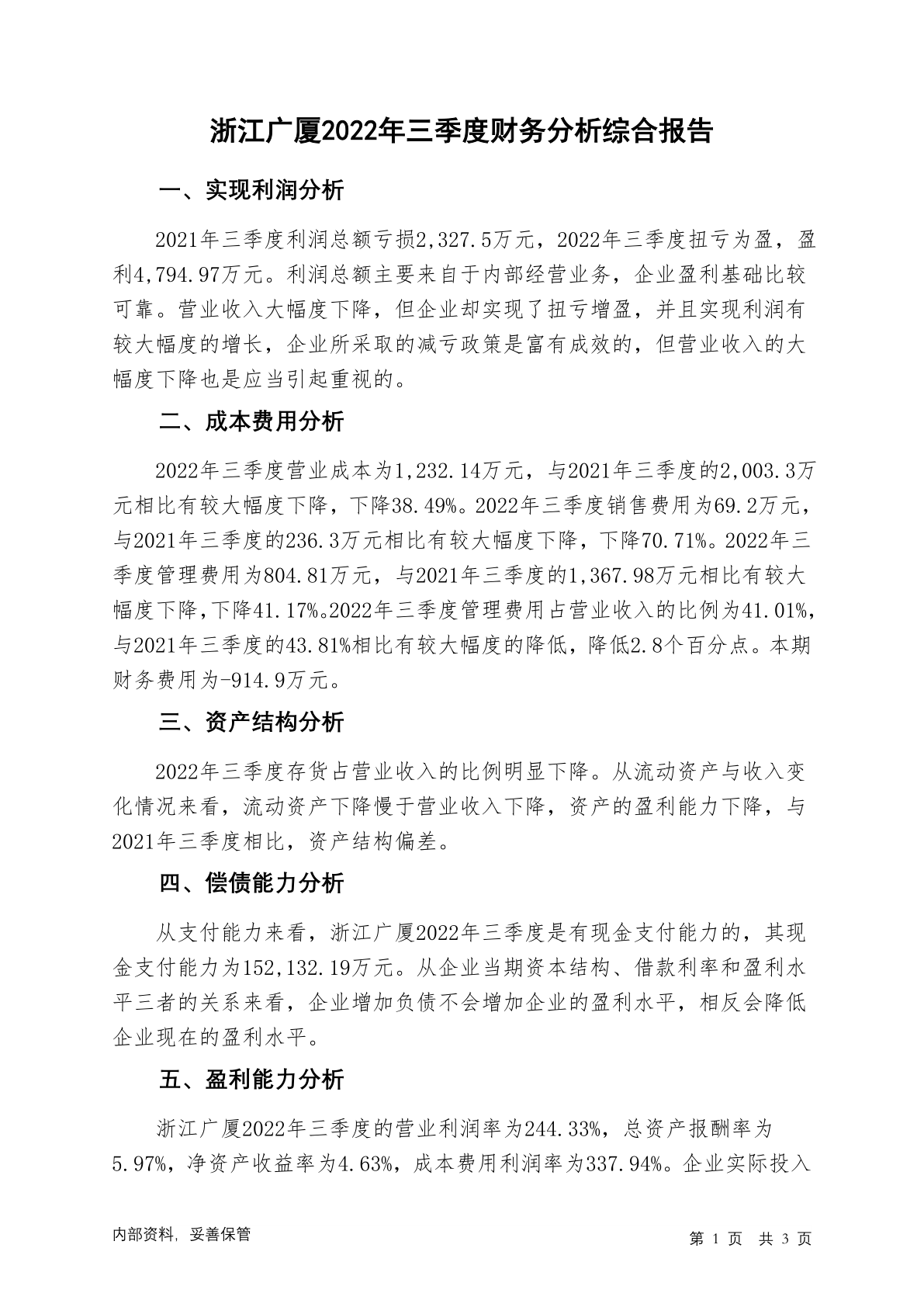 浙江广厦2022年三季度财务分析综合报告

一、实现利润分析

2021年三季度利润总额亏损2,327.5万元，2022年三季度扭亏为盈，盈利4,794.97万元。利润总额主要来自于内部经营业务，企业盈利基础比较可靠。营业收入大幅度下降，但企业却实现了扭亏增盈，并且实现利润有较大幅度的增长，企业所采取的减亏政策是富有成效的，但营业收入的大幅度下降也是应当引起重视的。

二、成本费用分析

2022年三季度营业成本为1,232.14万元，与2021年三季度的2,003.3万元相比有较大幅度下降，下降38.49%。2022年三季度销售费用为69.2万元，与2021年三季度的236.3万元相比有较大幅度下降，下降70.71%。2022年三季度管理费用为804.81万元，与2021年三季度的1,367.98万元相比有较大幅度下降，下降41.17%。2022年三季度管理费用占营业收入的比例为41.01%，与2021年三季度的43.81%相比有较大幅度的降低，降低2.8个百分点。本期财务费用为-914.9万元。

三、资产结构分析

2022年三季度存货占营业收入的比例明显下降。从流动资产与收入变化情况来看，流动资产下降慢于营业收入下降，资产的盈利能力下降，与2021年三季度相比，资产结构偏差。

四、偿债能力分析

从支付能力来看，浙江广厦2022年三季度是有现金支付能力的，其现金支付能力为152,132.19万元。从企业当期资本结构、借款利率和盈利水平三者的关系来看，企业增加负债不会增加企业的盈利水平，相反会降低企业现在的盈利水平。

五、盈利能力分析

浙江广厦2022年三季度的营业利润率为244.33%，总资产报酬率为5.97%，净资产收益率为4.63%，成本费用利润率为337.94%。企业实际投入

内部资料，妥善保管

第 1 页 共 3 页